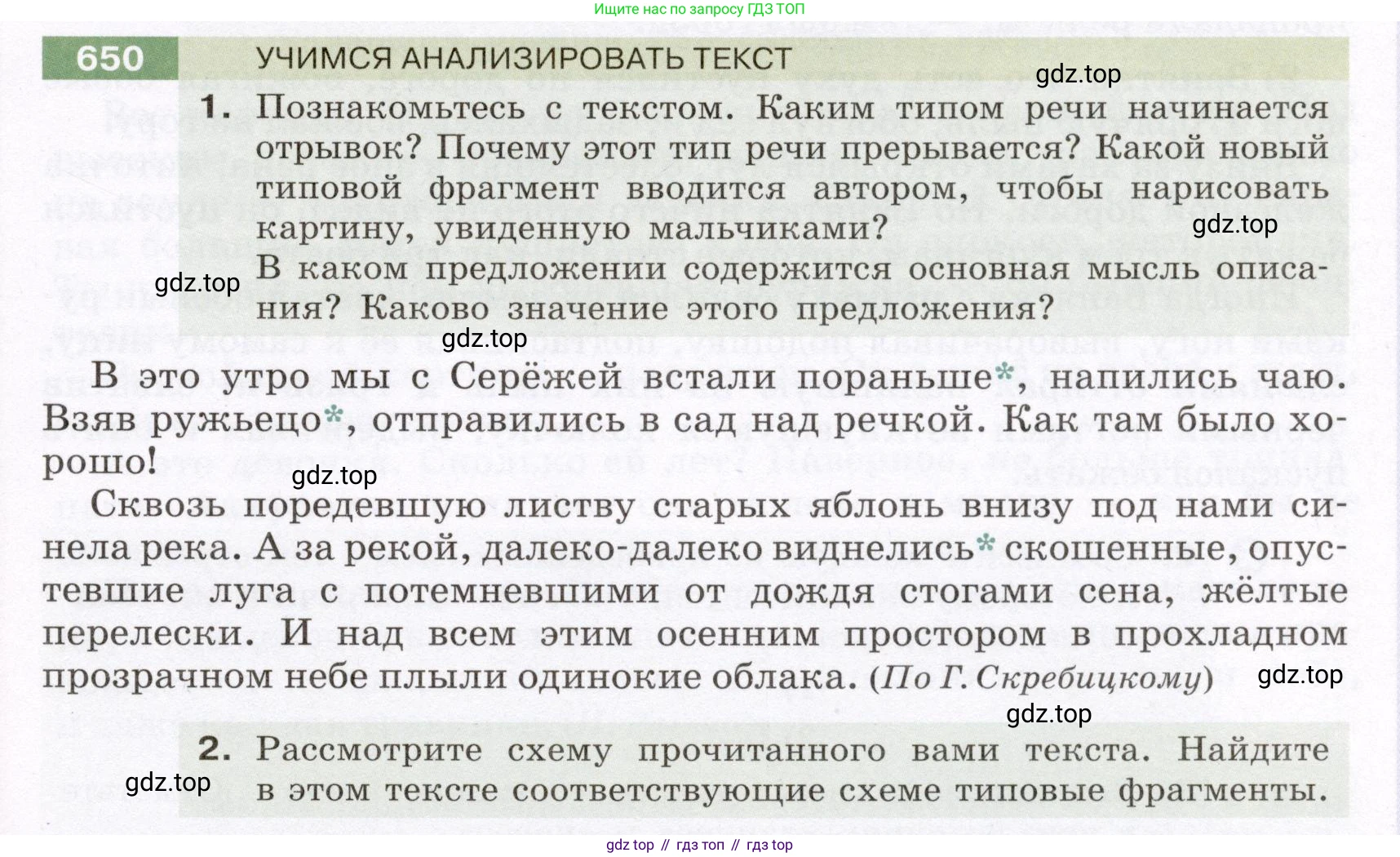 Ищите нас по запросу ГДЗ ТОП

650 УЧИМСЯ АНАЛИЗИРОВАТЬ ТЕКСТ

gdz.top

1. Познакомьтесь с текстом. Каким типом речи начинается отрывок? Почему этот тип речи прерывается? Какой новый типовой фрагмент вводится автором, чтобы нарисовать картину, увиденную мальчиками?

gdz.top

В каком предложении содержится основная мысль описания? Каково значение этого предложения?

gdz.top

gdz.top

В это утро мы с Серёжей встали пораньше*, напились чаю. Взяв ружьецо*, отправились в сад над речкой. Как там было хорошо!

gdz.top

Сквозь поредевшую листву старых яблонь внизу под нами синела река. А за рекой, далеко-далеко виднелись* скошенные, опустевшие луга с потемневшими от дождя стогами сена, жёлтые перелески. И над всем этим осенним простором в прохладном прозрачном небе плыли одинокие облака. (По Г. Скребицкому)

gdz.top

gdz.top

2. Рассмотрите схему прочитанного вами текста. Найдите в этом тексте соответствующие схеме типовые фрагменты.

gdz.top

gdz top // гдз топ // гдз top